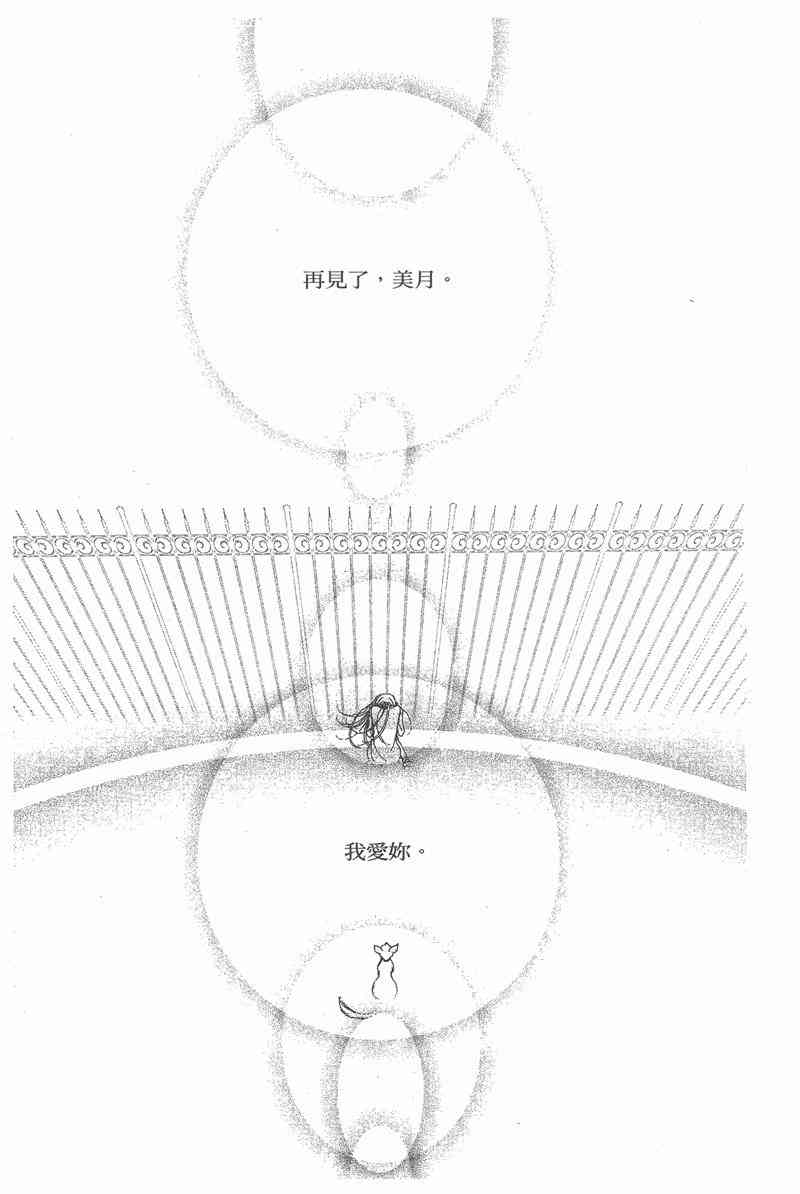 再見了，美月。

我愛妳。